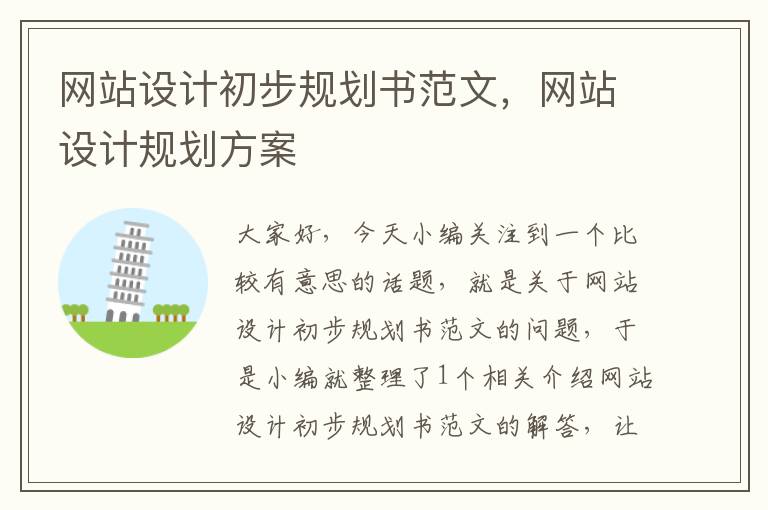 网站设计初步规划书范文，网站设计规划方案

大家好，今天小编关注到一个比较有意思的话题，就是关于网站设计初步规划书范文的问题，于是小编就整理了1个相关介绍网站设计初步规划书范文的解答，让